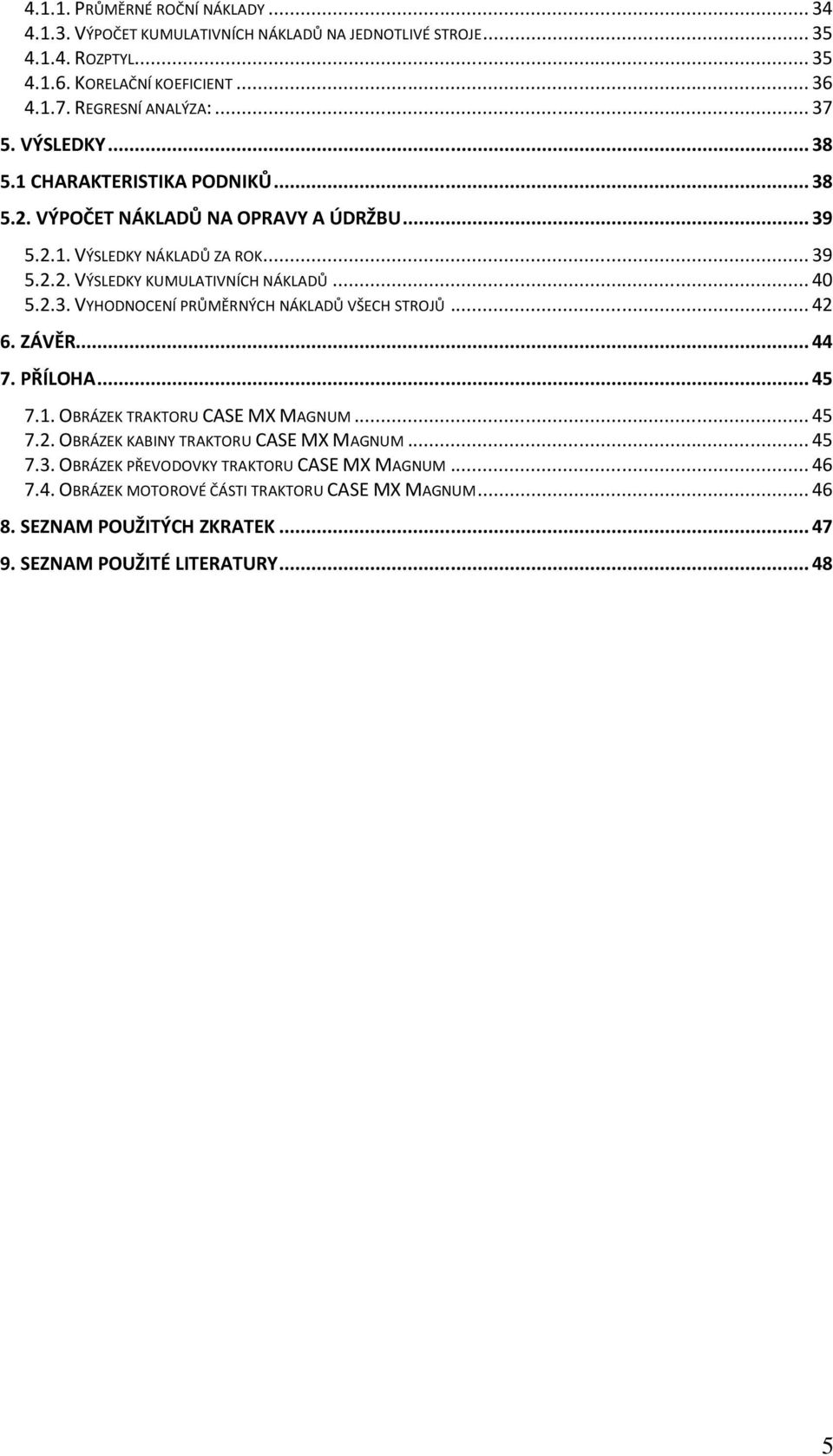 4.1.1. PRŮMĚRNÉ ROČNÍ NÁKLADY ... 34
4.1.3. VÝPOČET KUMULATIVNÍCH NÁKLADŮ NA JEDNOTLIVÉ STROJE ... 35
4.1.4. ROZPTYL ... 35
4.1.6. KORELAČNÍ KOEFICIENT ... 36
4.1.7. REGRESNÍ ANALÝZA: ... 37
5. VÝSLEDKY ... 38
5.1 CHARAKTERISTIKA PODNIKŮ ... 38
5.2. VÝPOČET NÁKLADŮ NA OPRAVY A ÚDRŽBU ... 39
5.2.1. VÝSLEDKY NÁKLADŮ ZA ROK ... 39
5.2.2. VÝSLEDKY KUMULATIVNÍCH NÁKLADŮ ... 40
5.2.3. VYHODNOCENÍ PRŮMĚRNÝCH NÁKLADŮ VŠECH STROJŮ ... 42
6. ZÁVĚR ... 44
7. PŘÍLOHA ... 45
7.1. OBRÁZEK TRAKTORU CASE MX MAGNUM ... 45
7.2. OBRÁZEK KABINY TRAKTORU CASE MX MAGNUM ... 45
7.3. OBRÁZEK PŘEVODOVKY TRAKTORU CASE MX MAGNUM ... 46
7.4. OBRÁZEK MOTOROVÉ ČÁSTI TRAKTORU CASE MX MAGNUM ... 46
8. SEZNAM POUŽITÝCH ZKRATEK ... 47
9. SEZNAM POUŽITÉ LITERATURY ... 48

5